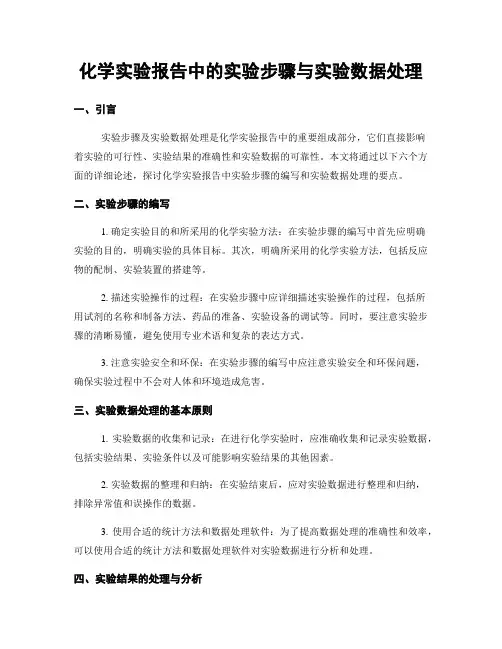 化学实验报告中的实验步骤与实验数据处理

一、引言

实验步骤及实验数据处理是化学实验报告中的重要组成部分，它们直接影响着实验的可行性、实验结果的准确性和实验数据的可靠性。本文将通过以下六个方面的详细论述，探讨化学实验报告中实验步骤的编写和实验数据处理的要点。

二、实验步骤的编写

1. 确定实验目的和所采用的化学实验方法：在实验步骤的编写中首先应明确实验的目的，明确实验的具体目标。其次，明确所采用的化学实验方法，包括反应物的配制、实验装置的搭建等。

2. 描述实验操作的过程：在实验步骤中应详细描述实验操作的过程，包括所用试剂的名称和制备方法、药品的准备、实验设备的调试等。同时，要注意实验步骤的清晰易懂，避免使用专业术语和复杂的表达方式。

3. 注意实验安全和环保：在实验步骤的编写中应注意实验安全和环保问题，确保实验过程中不会对人体和环境造成危害。

三、实验数据处理的基本原则

1. 实验数据的收集和记录：在进行化学实验时，应准确收集和记录实验数据，包括实验结果、实验条件以及可能影响实验结果的其他因素。

2. 实验数据的整理和归纳：在实验结束后，应对实验数据进行整理和归纳，排除异常值和误操作的数据。

3. 使用合适的统计方法和数据处理软件：为了提高数据处理的准确性和效率，可以使用合适的统计方法和数据处理软件对实验数据进行分析和处理。

四、实验结果的处理与分析